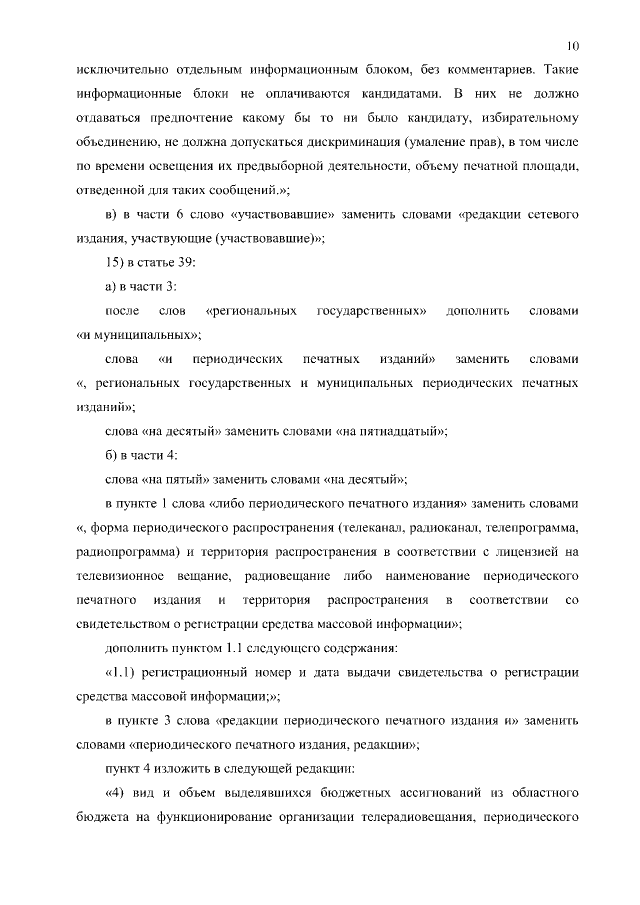 10

исключительно отдельным информационным блоком, без комментариев. Такие информационные блоки не оплачиваются кандидатами. В них не должно отдаваться предпочтение какому бы то ни было кандидату, избирательному объединению, не должна допускаться дискриминация (умаление прав), в том числе по времени освещения их предвыборной деятельности, объему печатной площади, отведенной для таких сообщений.»;

в) в части 6 слово «участвовавшие» заменить словами «редакции сетевого издания, участвующие (участвовавшие)»;

15) в статье 39:

а) в части 3:

после слов «региональных государственных» дополнить словами «и муниципальных»;

слова «и периодических печатных изданий» заменить словами «, региональных государственных и муниципальных периодических печатных изданий»;

слова «на десятый» заменить словами «на пятнадцатый»;

б) в части 4:

слова «на пятый» заменить словами «на десятый»;

в пункте 1 слова «либо периодического печатного издания» заменить словами «, форма периодического распространения (телеканал, радиоканал, телепрограмма, радиопрограмма) и территория распространения в соответствии с лицензией на телевизионное вещание, радиовещание либо наименование периодического печатного издания и территория распространения в соответствии со свидетельством о регистрации средства массовой информации»;

дополнить пунктом 1.1 следующего содержания:

«1.1) регистрационный номер и дата выдачи свидетельства о регистрации средства массовой информации;»;

в пункте 3 слова «редакции периодического печатного издания и» заменить словами «периодического печатного издания, редакции»;

пункт 4 изложить в следующей редакции:

«4) вид и объем выделявшихся бюджетных ассигнований из областного бюджета на функционирование организации телерадиовещания, периодического